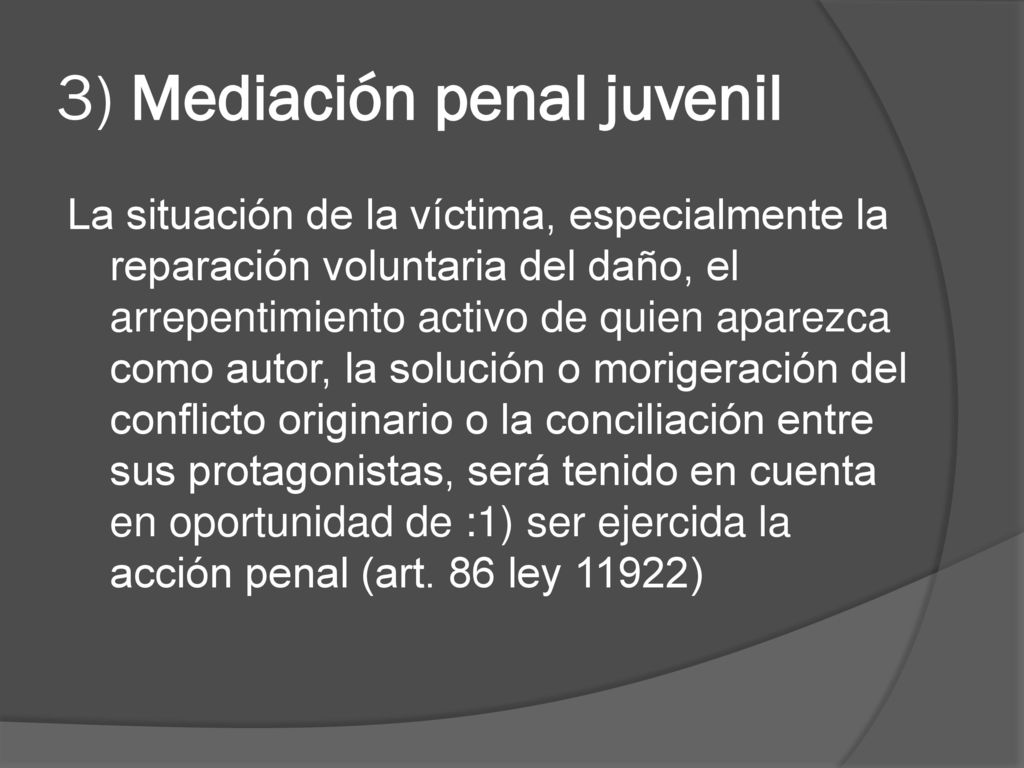 3) Mediación penal juvenil

La situación de la víctima, especialmente la reparación voluntaria del daño, el arrepentimiento activo de quien aparezca como autor, la solución o morigeración del conflicto originario o la conciliación entre sus protagonistas, será tenido en cuenta en oportunidad de :1) ser ejercida la acción penal (art. 86 ley 11922)